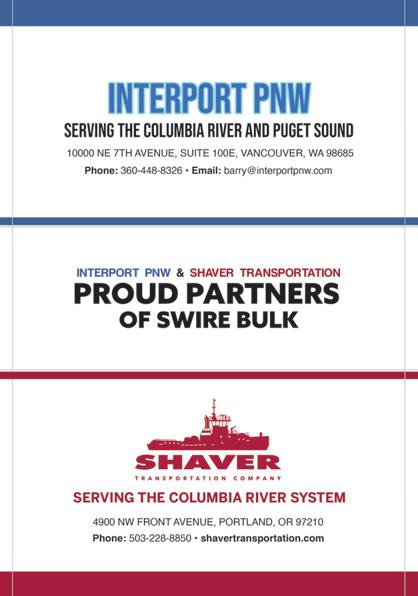 INTERPORT PNW
SERVING THE COLUMBIA RIVER AND PUGET SOUND
10000 NE 7TH AVENUE, SUITE 100E, VANCOUVER, WA 98685
Phone: 360-448-8326 • Email: barry@interportpnw.com

INTERPORT PNW & SHAVER TRANSPORTATION
PROUD PARTNERS
OF SWIRE BULK

SHAVER
TRANSPORTATION COMPANY
SERVING THE COLUMBIA RIVER SYSTEM
4900 NW FRONT AVENUE, PORTLAND, OR 97210
Phone: 503-228-8850 • shavertransportation.com